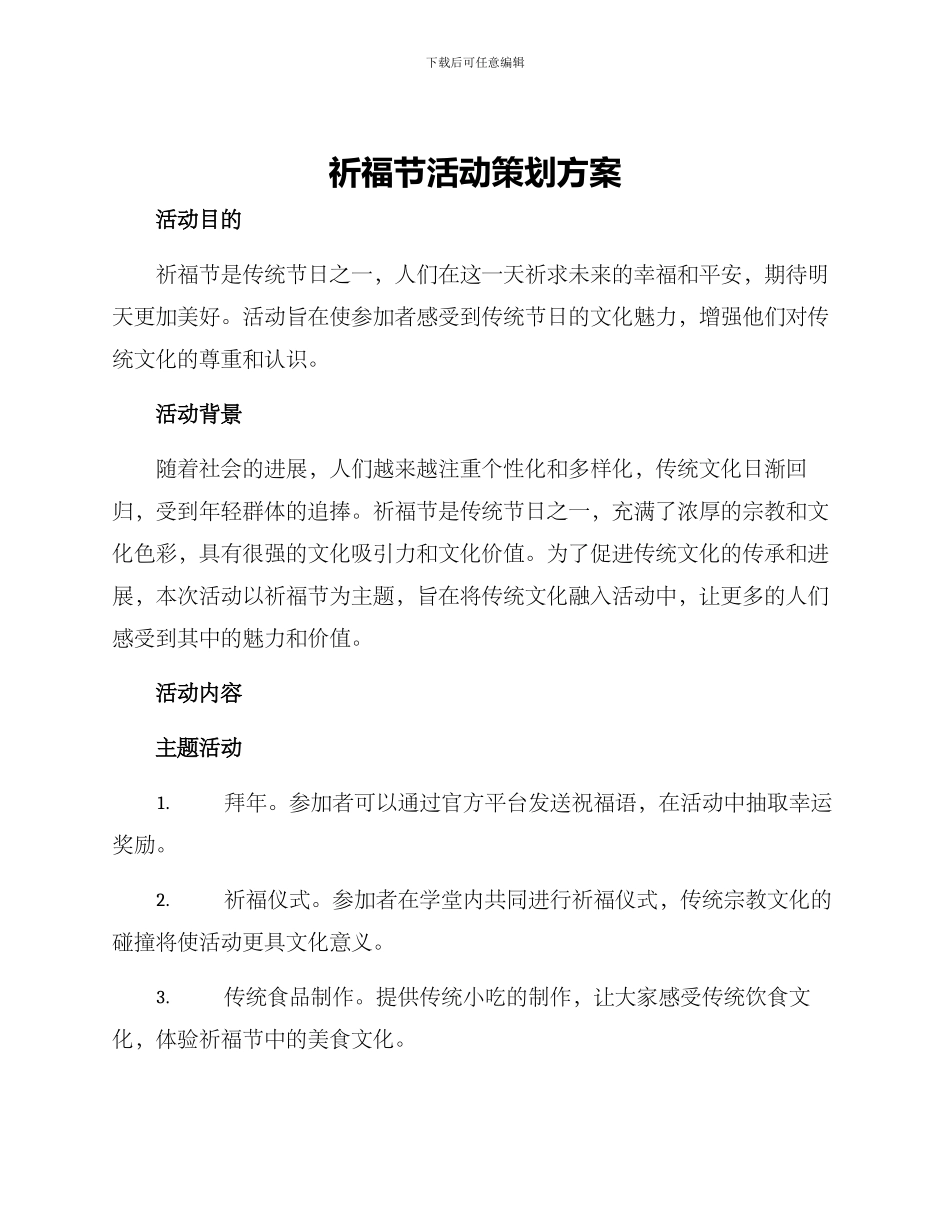 下载后可任意编辑

祈福节活动策划方案

活动目的

祈福节是传统节日之一，人们在这一天祈求未来的幸福和平安，期待明天更加美好。活动旨在使参加者感受到传统节日的文化魅力，增强他们对传统文化的尊重和认识。

活动背景

随着社会的进展，人们越来越注重个性化和多样化，传统文化日渐回归，受到年轻群体的追捧。祈福节是传统节日之一，充满了浓厚的宗教和文化色彩，具有很强的文化吸引力和文化价值。为了促进传统文化的传承和进展，本次活动以祈福节为主题，旨在将传统文化融入活动中，让更多的人们感受到其中的魅力和价值。

活动内容

主题活动

1. 拜年。参加者可以通过官方平台发送祝福语，在活动中抽取幸运奖励。

2. 祈福仪式。参加者在学堂内共同进行祈福仪式，传统宗教文化的碰撞将使活动更具文化意义。

3. 传统食品制作。提供传统小吃的制作，让大家感受传统饮食文化，体验祈福节中的美食文化。